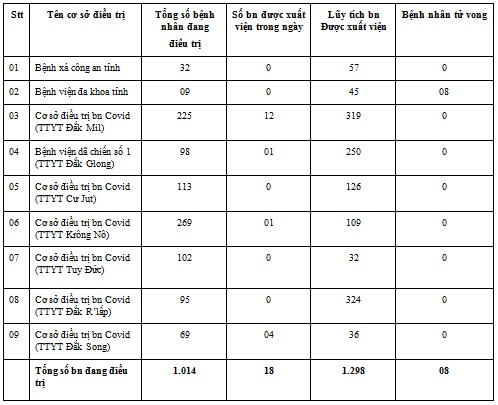 | Stt | Tên cơ sở điều trị | Tổng số bệnh nhân đang điều trị | Số bn được xuất viện trong ngày | Lũy tích bn Được xuất viện | Bệnh nhân tử vong |
|---|---|---|---|---|---|
| 01 | Bệnh xá công an tỉnh | 32 | 0 | 57 | 0 |
| 02 | Bệnh viện đa khoa tỉnh | 09 | 0 | 45 | 08 |
| 03 | Cơ sở điều trị bn Covid (TTYT Đắk Mil) | 225 | 12 | 319 | 0 |
| 04 | Bệnh viện dã chiến số 1 (TTYT Đắk Glong) | 98 | 01 | 250 | 0 |
| 05 | Cơ sở điều trị bn Covid (TTYT Cư Jut) | 113 | 0 | 126 | 0 |
| 06 | Cơ sở điều trị bn Covid (TTYT Krông Nô) | 269 | 01 | 109 | 0 |
| 07 | Cơ sở điều trị bn Covid (TTYT Tuy Đức) | 102 | 0 | 32 | 0 |
| 08 | Cơ sở điều trị bn Covid (TTYT Đắk R'lấp) | 95 | 0 | 324 | 0 |
| 09 | Cơ sở điều trị bn Covid (TTYT Đắk Song) | 69 | 04 | 36 | 0 |
| | Tổng số bn đang điều trị | 1.014 | 18 | 1.298 | 08 |